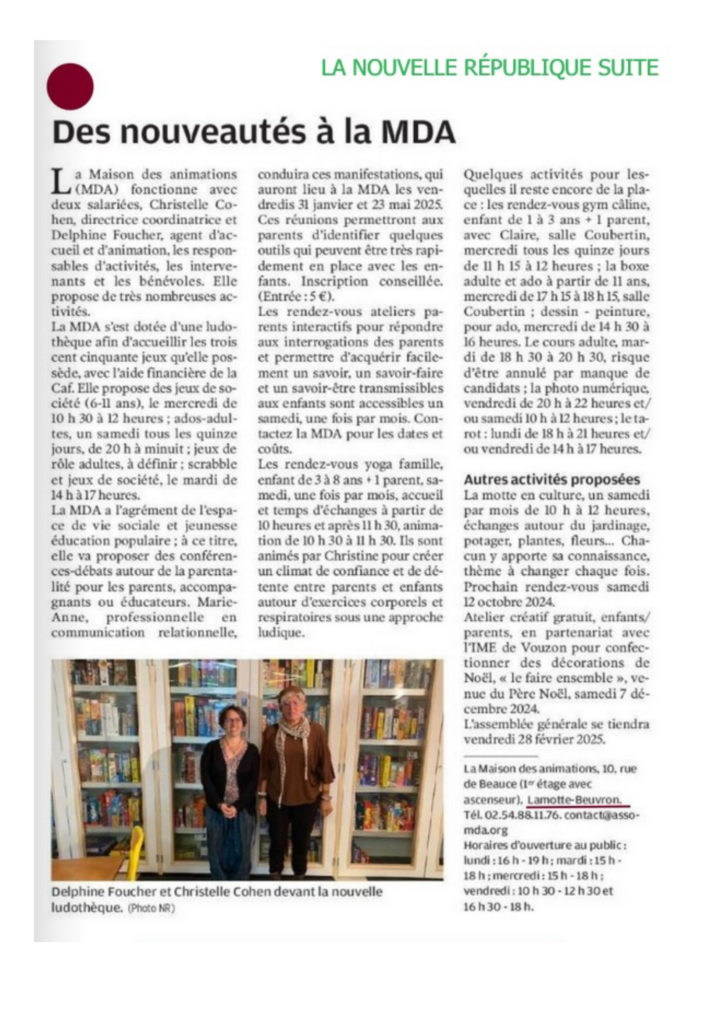 LA NOUVELLE RÉPUBLIQUE SUITE

Des nouveautés à la MDA

La Maison des animations (MDA) fonctionne avec deux salariées, Christelle Cohen, directrice coordinatrice et Delphine Foucher, agent d'accueil et d'animation, les responsables d'activités, les intervenants et les bénévoles. Elle propose de très nombreuses activités.

La MDA s'est dotée d'une ludothèque afin d'accueillir les trois cent cinquante jeux qu'elle possède, avec l'aide financière de la Caf. Elle propose des jeux de société (6-11 ans), le mercredi de 10 h 30 à 12 heures ; ados-adultes, un samedi tous les quinze jours, de 20 h à minuit ; jeux de rôle adultes, à définir ; scrabble et jeux de société, le mardi de 14 h à 17 heures.

La MDA a l'agrément de l'espace de vie sociale et jeunesse éducation populaire ; à ce titre, elle va proposer des conférences-débats autour de la parentalité pour les parents, accompagnants ou éducateurs. Marie-Anne, professionnelle en communication relationnelle, conduira ces manifestations, qui auront lieu à la MDA les vendredis 31 janvier et 23 mai 2025. Ces réunions permettront aux parents d'identifier quelques outils qui peuvent être très rapidement en place avec les enfants. Inscription conseillée. (Entrée : 5 €).

Les rendez-vous ateliers parents interactifs pour répondre aux interrogations des parents et permettre d'acquérir facilement un savoir, un savoir-faire et un savoir-être transmissibles aux enfants sont accessibles un samedi, une fois par mois. Contactez la MDA pour les dates et coûts.

Les rendez-vous yoga famille, enfant de 3 à 8 ans + 1 parent, samedi, une fois par mois, accueil et temps d'échanges à partir de 10 heures et après 11 h 30, animation de 10 h 30 à 11 h 30. Ils sont animés par Christine pour créer un climat de confiance et de détente entre parents et enfants autour d'exercices corporels et respiratoires sous une approche ludique.

Quelques activités pour lesquelles il reste encore de la place : les rendez-vous gym câline, enfant de 1 à 3 ans + 1 parent, avec Claire, salle Coubertin, mercredi tous les quinze jours de 11 h 15 à 12 heures ; la boxe adulte et ado à partir de 11 ans, mercredi de 17 h 15 à 18 h 15, salle Coubertin ; dessin - peinture, pour ado, mercredi de 14 h 30 à 16 heures. Le cours adulte, mardi de 18 h 30 à 20 h 30, risque d'être annulé par manque de candidats ; la photo numérique, vendredi de 20 h à 22 heures et/ou samedi 10 h à 12 heures ; le tarot : lundi de 18 h à 21 heures et/ou vendredi de 14 h à 17 heures.

Autres activités proposées

La motte en culture, un samedi par mois de 10 h à 12 heures, échanges autour du jardinage, potager, plantes, fleurs… Chacun y apporte sa connaissance, thème à changer chaque fois. Prochain rendez-vous samedi 12 octobre 2024.

Atelier créatif gratuit, enfants/parents, en partenariat avec l'IME de Vouzon pour confectionner des décorations de Noël, « le faire ensemble », venue du Père Noël, samedi 7 décembre 2024.

L'assemblée générale se tiendra vendredi 28 février 2025.

La Maison des animations, 10, rue de Beauce (1er étage avec ascenseur), Lamotte-Beuvron. Tél. 02.54.88.11.76. contact@asso-mda.org
Horaires d'ouverture au public : lundi : 16 h - 19 h ; mardi : 15 h - 18 h ; mercredi : 15 h - 18 h ; vendredi : 10 h 30 - 12 h 30 et 16 h 30 - 18 h.

Delphine Foucher et Christelle Cohen devant la nouvelle ludothèque. (Photo NR)